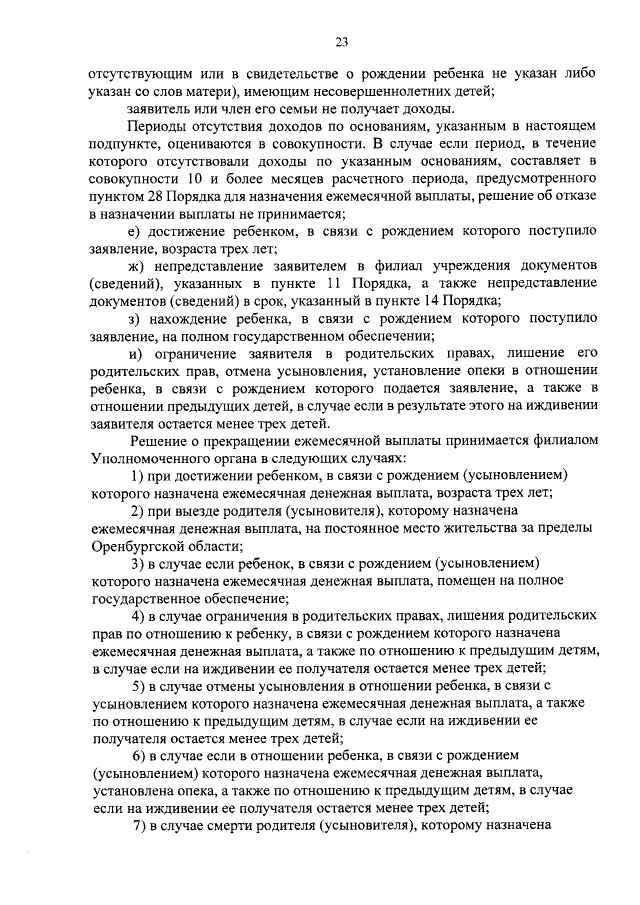 23

отсутствующим или в свидетельстве о рождении ребенка не указан либо указан со слов матери), имеющим несовершеннолетних детей;

заявитель или член его семьи не получает доходы.

Периоды отсутствия доходов по основаниям, указанным в настоящем подпункте, оцениваются в совокупности. В случае если период, в течение которого отсутствовали доходы по указанным основаниям, составляет в совокупности 10 и более месяцев расчетного периода, предусмотренного пунктом 28 Порядка для назначения ежемесячной выплаты, решение об отказе в назначении выплаты не принимается;

е) достижение ребенком, в связи с рождением которого поступило заявление, возраста трех лет;

ж) непредставление заявителем в филиал учреждения документов (сведений), указанных в пункте 11 Порядка, а также непредставление документов (сведений) в срок, указанный в пункте 14 Порядка;

з) нахождение ребенка, в связи с рождением которого поступило заявление, на полном государственном обеспечении;

и) ограничение заявителя в родительских правах, лишение его родительских прав, отмена усыновления, установление опеки в отношении ребенка, в связи с рождением которого подается заявление, а также в отношении предыдущих детей, в случае если в результате этого на иждивении заявителя остается менее трех детей.

Решение о прекращении ежемесячной выплаты принимается филиалом Уполномоченного органа в следующих случаях:

1) при достижении ребенком, в связи с рождением (усыновлением) которого назначена ежемесячная денежная выплата, возраста трех лет;

2) при выезде родителя (усыновителя), которому назначена ежемесячная денежная выплата, на постоянное место жительства за пределы Оренбургской области;

3) в случае если ребенок, в связи с рождением (усыновлением) которого назначена ежемесячная денежная выплата, помещен на полное государственное обеспечение;

4) в случае ограничения в родительских правах, лишения родительских прав по отношению к ребенку, в связи с рождением которого назначена ежемесячная денежная выплата, а также по отношению к предыдущим детям, в случае если на иждивении ее получателя остается менее трех детей;

5) в случае отмены усыновления в отношении ребенка, в связи с усыновлением которого назначена ежемесячная денежная выплата, а также по отношению к предыдущим детям, в случае если на иждивении ее получателя остается менее трех детей;

6) в случае если в отношении ребенка, в связи с рождением (усыновлением) которого назначена ежемесячная денежная выплата, установлена опека, а также по отношению к предыдущим детям, в случае если на иждивении ее получателя остается менее трех детей;

7) в случае смерти родителя (усыновителя), которому назначена